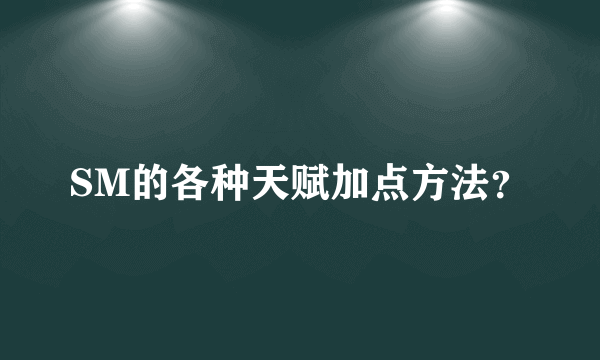 SM的各种天赋加点方法?